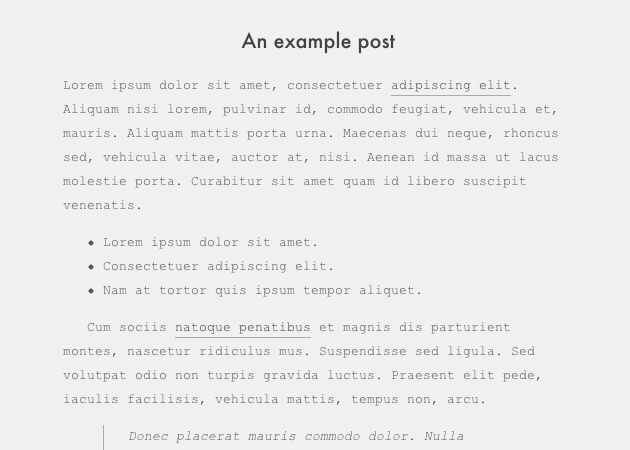 An example post

Lorem ipsum dolor sit amet, consectetuer adipiscing elit. Aliquam nisi lorem, pulvinar id, commodo feugiat, vehicula et, mauris. Aliquam mattis porta urna. Maecenas dui neque, rhoncus sed, vehicula vitae, auctor at, nisi. Aenean id massa ut lacus molestie porta. Curabitur sit amet quam id libero suscipit venenatis.

- Lorem ipsum dolor sit amet.
- Consectetuer adipiscing elit.
- Nam at tortor quis ipsum tempor aliquet.

Cum sociis natoque penatibus et magnis dis parturient montes, nascetur ridiculus mus. Suspendisse sed ligula. Sed volutpat odio non turpis gravida luctus. Praesent elit pede, iaculis facilisis, vehicula mattis, tempus non, arcu.

Donec placerat mauris commodo dolor. Nulla